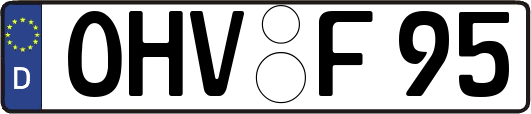 D OHV F 95